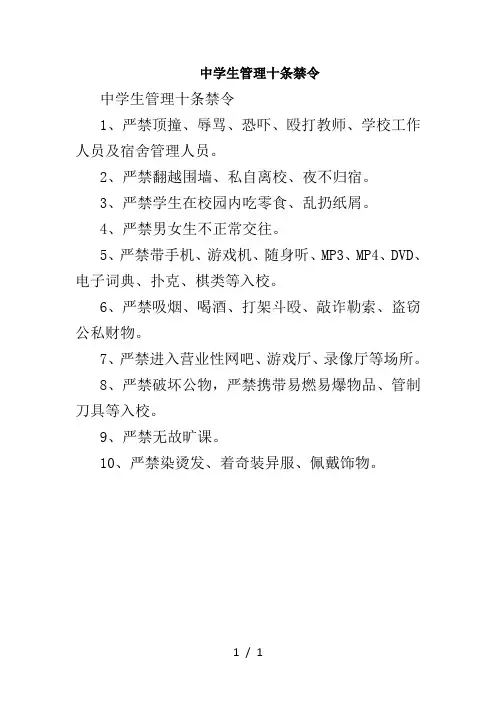 中学生管理十条禁令

中学生管理十条禁令

1、严禁顶撞、辱骂、恐吓、殴打教师、学校工作人员及宿舍管理人员。

2、严禁翻越围墙、私自离校、夜不归宿。

3、严禁学生在校园内吃零食、乱扔纸屑。

4、严禁男女生不正常交往。

5、严禁带手机、游戏机、随身听、MP3、MP4、DVD、电子词典、扑克、棋类等入校。

6、严禁吸烟、喝酒、打架斗殴、敲诈勒索、盗窃公私财物。

7、严禁进入营业性网吧、游戏厅、录像厅等场所。

8、严禁破坏公物，严禁携带易燃易爆物品、管制刀具等入校。

9、严禁无故旷课。

10、严禁染烫发、着奇装异服、佩戴饰物。

1 / 1